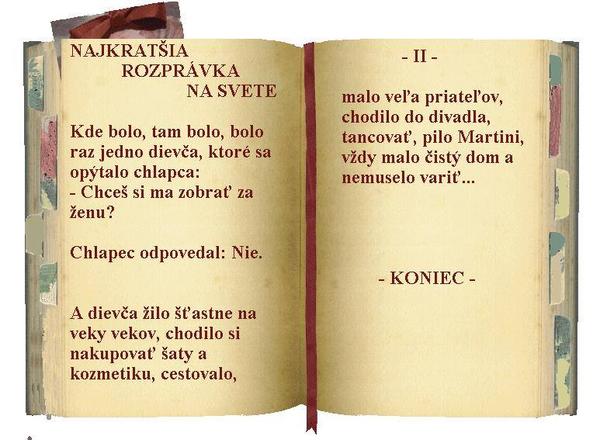 NAJKRATŠIA
ROZPRÁVKA
NA SVETE

Kde bolo, tam bolo, bolo raz jedno dievča, ktoré sa opýtalo chlapca:
- Chceš si ma zobrať za ženu?

Chlapec odpovedal: Nie.

A dievča žilo šťastne na veky vekov, chodilo si nakupovať šaty a kozmetiku, cestovalo,

- II -

malo veľa priateľov, chodilo do divadla, tancovať, pilo Martini, vždy malo čistý dom a nemuselo variť...

- KONIEC -